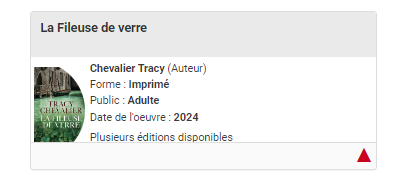 La Fileuse de verre

TRACY CHEVALIER LA FILEUSE DE VERRE

Chevalier Tracy (Auteur)
Forme : Imprimé
Public : Adulte
Date de l'oeuvre : 2024
Plusieurs éditions disponibles